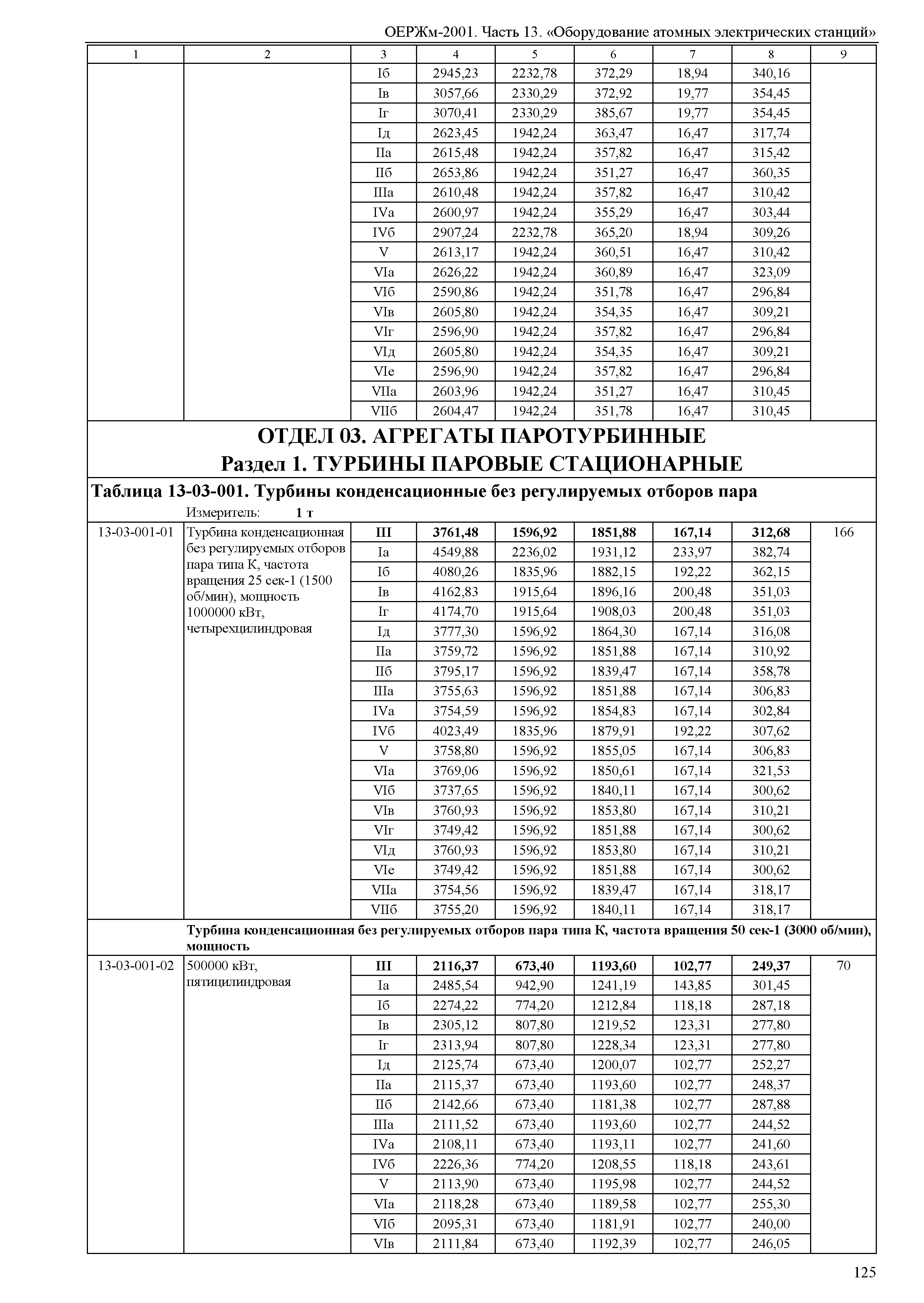 ОЕРЖм-2001. Часть 13. «Оборудование атомных электрических станций»

| 1 | 2 | 3 | 4 | 5 | 6 | 7 | 8 | 9 |
|---|---|---|---|---|---|---|---|---|
| | | Iб | 2945,23 | 2232,78 | 372,29 | 18,94 | 340,16 | |
| | | Iв | 3057,66 | 2330,29 | 372,92 | 19,77 | 354,45 | |
| | | Iг | 3070,41 | 2330,29 | 385,67 | 19,77 | 354,45 | |
| | | Iд | 2623,45 | 1942,24 | 363,47 | 16,47 | 317,74 | |
| | | IIа | 2615,48 | 1942,24 | 357,82 | 16,47 | 315,42 | |
| | | IIб | 2653,86 | 1942,24 | 351,27 | 16,47 | 360,35 | |
| | | IIIа | 2610,48 | 1942,24 | 357,82 | 16,47 | 310,42 | |
| | | IVа | 2600,97 | 1942,24 | 355,29 | 16,47 | 303,44 | |
| | | IVб | 2907,24 | 2232,78 | 365,20 | 18,94 | 309,26 | |
| | | V | 2613,17 | 1942,24 | 360,51 | 16,47 | 310,42 | |
| | | VIа | 2626,22 | 1942,24 | 360,89 | 16,47 | 323,09 | |
| | | VIб | 2590,86 | 1942,24 | 351,78 | 16,47 | 296,84 | |
| | | VIв | 2605,80 | 1942,24 | 354,35 | 16,47 | 309,21 | |
| | | VIг | 2596,90 | 1942,24 | 357,82 | 16,47 | 296,84 | |
| | | VIд | 2605,80 | 1942,24 | 354,35 | 16,47 | 309,21 | |
| | | VIе | 2596,90 | 1942,24 | 357,82 | 16,47 | 296,84 | |
| | | VIIа | 2603,96 | 1942,24 | 351,27 | 16,47 | 310,45 | |
| | | VIIб | 2604,47 | 1942,24 | 351,78 | 16,47 | 310,45 | |

ОТДЕЛ 03. АГРЕГАТЫ ПАРОТУРБИННЫЕ
Раздел 1. ТУРБИНЫ ПАРОВЫЕ СТАЦИОНАРНЫЕ

Таблица 13-03-001. Турбины конденсационные без регулируемых отборов пара
Измеритель: 1 т

| | | | | | | | | |
|---|---|---|---|---|---|---|---|---|
| 13-03-001-01 | Турбина конденсационная без регулируемых отборов пара типа К, частота вращения 25 сек-1 (1500 об/мин), мощность 1000000 кВт, четырехцилиндровая | III | 3761,48 | 1596,92 | 1851,88 | 167,14 | 312,68 | 166 |
| | | Iа | 4549,88 | 2236,02 | 1931,12 | 233,97 | 382,74 | |
| | | Iб | 4080,26 | 1835,96 | 1882,15 | 192,22 | 362,15 | |
| | | Iв | 4162,83 | 1915,64 | 1896,16 | 200,48 | 351,03 | |
| | | Iг | 4174,70 | 1915,64 | 1908,03 | 200,48 | 351,03 | |
| | | Iд | 3777,30 | 1596,92 | 1864,30 | 167,14 | 316,08 | |
| | | IIа | 3759,72 | 1596,92 | 1851,88 | 167,14 | 310,92 | |
| | | IIб | 3795,17 | 1596,92 | 1839,47 | 167,14 | 358,78 | |
| | | IIIа | 3755,63 | 1596,92 | 1851,88 | 167,14 | 306,83 | |
| | | IVа | 3754,59 | 1596,92 | 1854,83 | 167,14 | 302,84 | |
| | | IVб | 4023,49 | 1835,96 | 1879,91 | 192,22 | 307,62 | |
| | | V | 3758,80 | 1596,92 | 1855,05 | 167,14 | 306,83 | |
| | | VIа | 3769,06 | 1596,92 | 1850,61 | 167,14 | 321,53 | |
| | | VIб | 3737,65 | 1596,92 | 1840,11 | 167,14 | 300,62 | |
| | | VIв | 3760,93 | 1596,92 | 1853,80 | 167,14 | 310,21 | |
| | | VIг | 3749,42 | 1596,92 | 1851,88 | 167,14 | 300,62 | |
| | | VIд | 3760,93 | 1596,92 | 1853,80 | 167,14 | 310,21 | |
| | | VIе | 3749,42 | 1596,92 | 1851,88 | 167,14 | 300,62 | |
| | | VIIа | 3754,56 | 1596,92 | 1839,47 | 167,14 | 318,17 | |
| | | VIIб | 3755,20 | 1596,92 | 1840,11 | 167,14 | 318,17 | |

Турбина конденсационная без регулируемых отборов пара типа К, частота вращения 50 сек-1 (3000 об/мин), мощность

| | | | | | | | | |
|---|---|---|---|---|---|---|---|---|
| 13-03-001-02 | 500000 кВт, пятицилиндровая | III | 2116,37 | 673,40 | 1193,60 | 102,77 | 249,37 | 70 |
| | | Iа | 2485,54 | 942,90 | 1241,19 | 143,85 | 301,45 | |
| | | Iб | 2274,22 | 774,20 | 1212,84 | 118,18 | 287,18 | |
| | | Iв | 2305,12 | 807,80 | 1219,52 | 123,31 | 277,80 | |
| | | Iг | 2313,94 | 807,80 | 1228,34 | 123,31 | 277,80 | |
| | | Iд | 2125,74 | 673,40 | 1200,07 | 102,77 | 252,27 | |
| | | IIа | 2115,37 | 673,40 | 1193,60 | 102,77 | 248,37 | |
| | | IIб | 2142,66 | 673,40 | 1181,38 | 102,77 | 287,88 | |
| | | IIIа | 2111,52 | 673,40 | 1193,60 | 102,77 | 244,52 | |
| | | IVа | 2108,11 | 673,40 | 1193,11 | 102,77 | 241,60 | |
| | | IVб | 2226,36 | 774,20 | 1208,55 | 118,18 | 243,61 | |
| | | V | 2113,90 | 673,40 | 1195,98 | 102,77 | 244,52 | |
| | | VIа | 2118,28 | 673,40 | 1189,58 | 102,77 | 255,30 | |
| | | VIб | 2095,31 | 673,40 | 1181,91 | 102,77 | 240,00 | |
| | | VIв | 2111,84 | 673,40 | 1192,39 | 102,77 | 246,05 | |

125